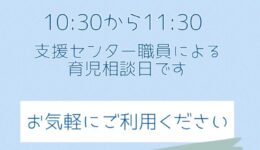 10:30から11:30

支援センター職員による
育児相談日です

お気軽にご利用ください